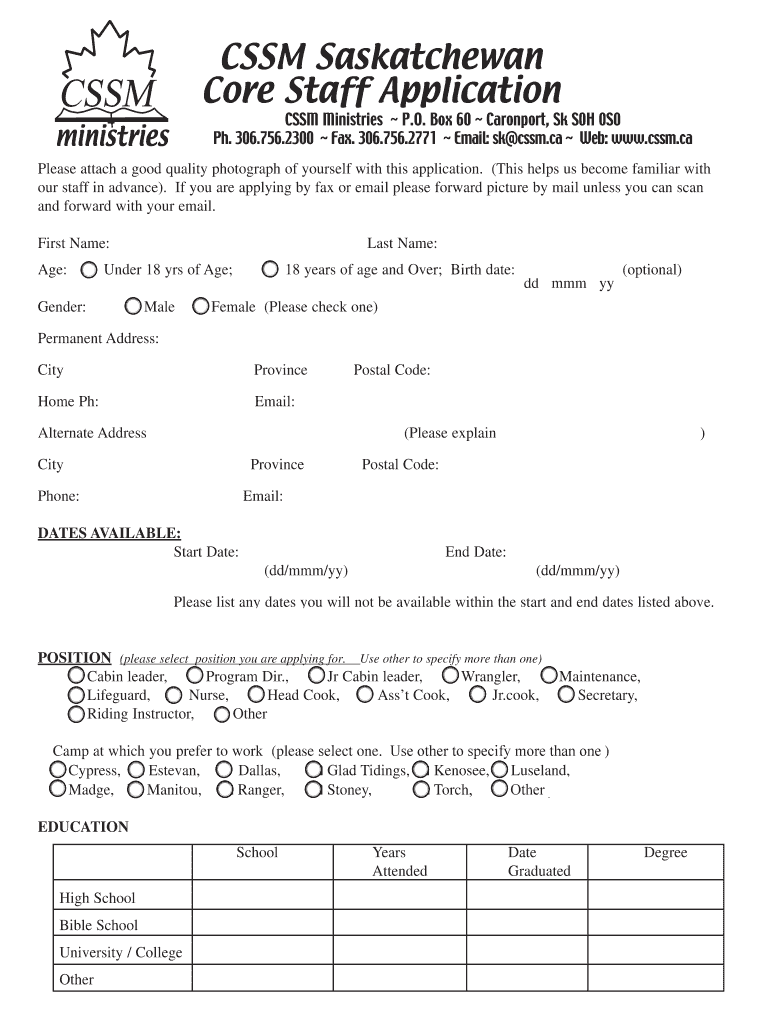 CSSM
ministries

CSSM Saskatchewan
Core Staff Application

CSSM Ministries ~ P.O. Box 60 ~ Caronport, Sk S0H 0S0
Ph. 306.756.2300 ~ Fax. 306.756.2771 ~ Email: sk@cssm.ca ~ Web: www.cssm.ca

Please attach a good quality photograph of yourself with this application. (This helps us become familiar with our staff in advance). If you are applying by fax or email please forward picture by mail unless you can scan and forward with your email.

First Name: Last Name:

Age: Under 18 yrs of Age; 18 years of age and Over; Birth date: (optional)
dd mmm yy

Gender: Male Female (Please check one)

Permanent Address:

City Province Postal Code:

Home Ph: Email:

Alternate Address (Please explain )

City Province Postal Code:

Phone: Email:

DATES AVAILABLE:
Start Date: End Date:
(dd/mmm/yy) (dd/mmm/yy)

Please list any dates you will not be available within the start and end dates listed above.

POSITION (please select position you are applying for. Use other to specify more than one)
Cabin leader, Program Dir., Jr Cabin leader, Wrangler, Maintenance,
Lifeguard, Nurse, Head Cook, Ass't Cook, Jr.cook, Secretary,
Riding Instructor, Other

Camp at which you prefer to work (please select one. Use other to specify more than one )
Cypress, Estevan, Dallas, Glad Tidings, Kenosee, Luseland,
Madge, Manitou, Ranger, Stoney, Torch, Other

EDUCATION

| | School | Years Attended | Date Graduated | Degree |
|---|---|---|---|---|
| High School | | | | |
| Bible School | | | | |
| University / College | | | | |
| Other | | | | |